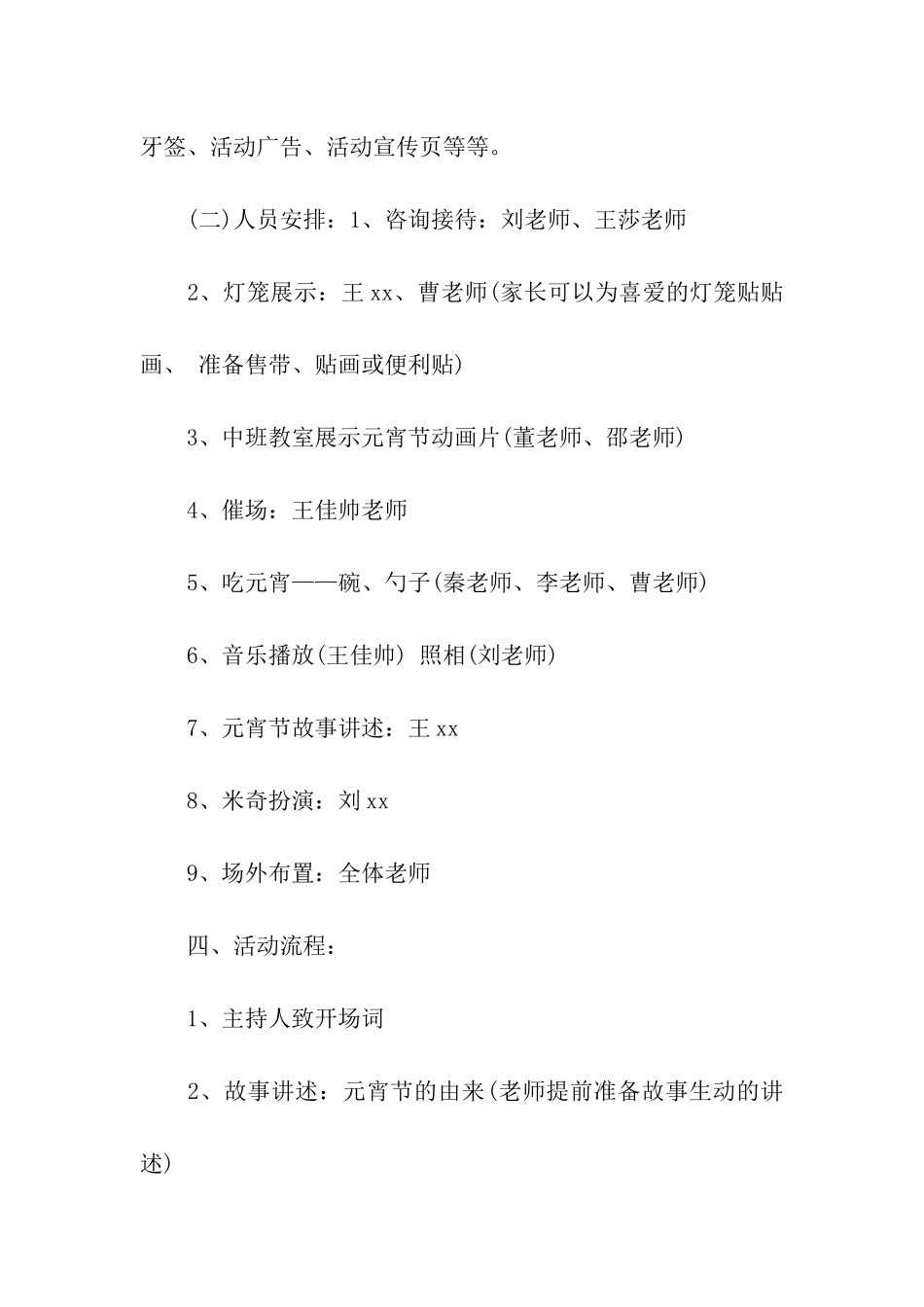 牙签、活动广告、活动宣传页等等。

(二)人员安排：1、咨询接待：刘老师、王莎老师

2、灯笼展示：王xx、曹老师(家长可以为喜爱的灯笼贴贴画、 准备售带、贴画或便利贴)

3、中班教室展示元宵节动画片(董老师、邵老师)

4、催场：王佳帅老师

5、吃元宵——碗、勺子(秦老师、李老师、曹老师)

6、音乐播放(王佳帅) 照相(刘老师)

7、元宵节故事讲述：王xx

8、米奇扮演：刘xx

9、场外布置：全体老师

四、活动流程：

1、主持人致开场词

2、故事讲述：元宵节的由来(老师提前准备故事生动的讲述)